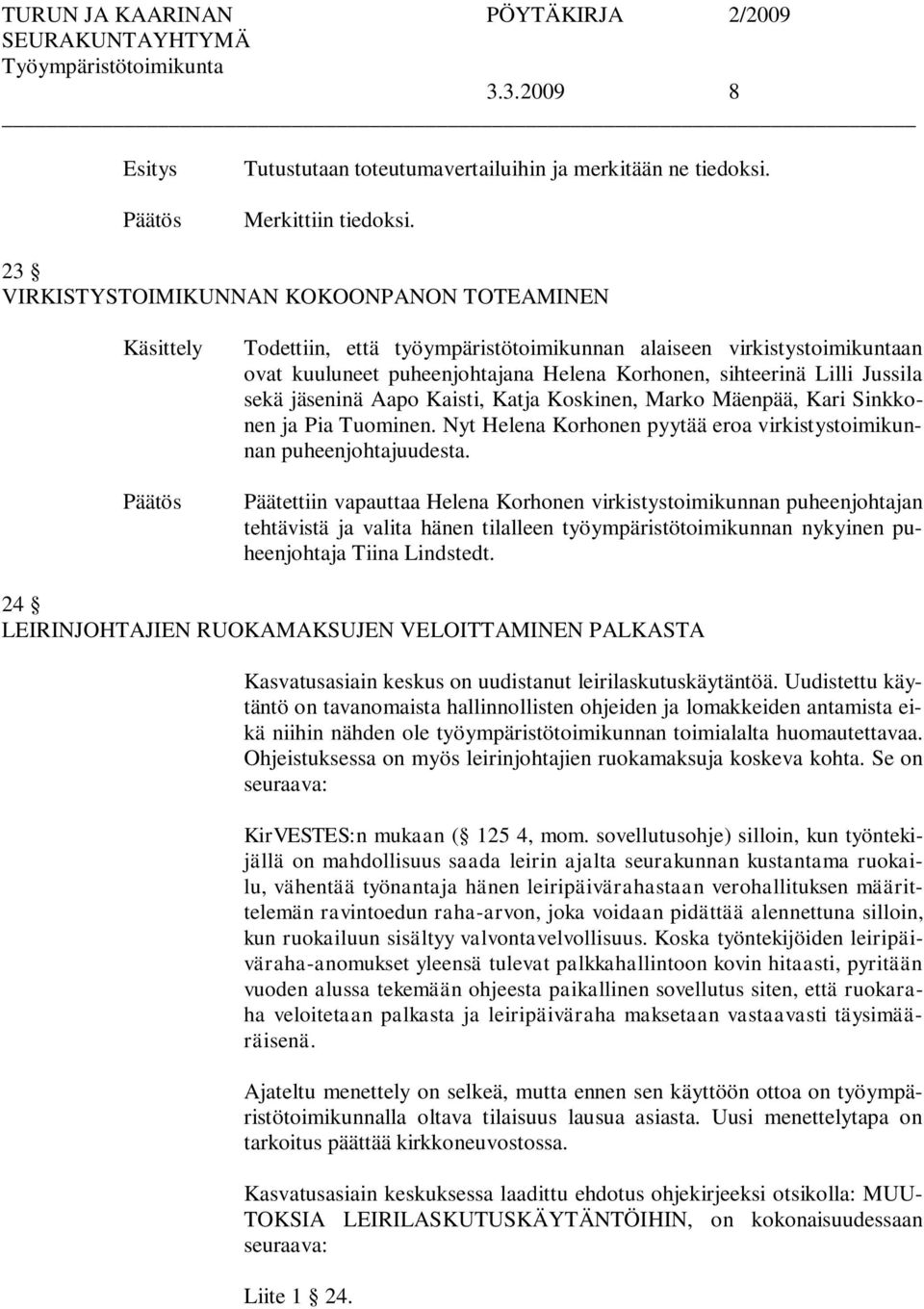 TURUN JA KAARINAN SEURAKUNTAYHTYMÄ Työympäristötoimikunta

PÖYTÄKIRJA 2/2009

3.3.2009 8

Esitys Tutustutaan toteutumavertailuihin ja merkitään ne tiedoksi.

Päätös Merkittiin tiedoksi.

23 §
VIRKISTYSTOIMIKUNNAN KOKOONPANON TOTEAMINEN

Käsittely Todettiin, että työympäristötoimikunnan alaiseen virkistystoimikuntaan ovat kuuluneet puheenjohtajana Helena Korhonen, sihteerinä Lilli Jussila sekä jäseninä Aapo Kaisti, Katja Koskinen, Marko Mäenpää, Kari Sinkkonen ja Pia Tuominen. Nyt Helena Korhonen pyytää eroa virkistystoimikunnan puheenjohtajuudesta.

Päätös Päätettiin vapauttaa Helena Korhonen virkistystoimikunnan puheenjohtajan tehtävistä ja valita hänen tilalleen työympäristötoimikunnan nykyinen puheenjohtaja Tiina Lindstedt.

24 §
LEIRINJOHTAJIEN RUOKAMAKSUJEN VELOITTAMINEN PALKASTA

Kasvatusasiain keskus on uudistanut leirilaskutuskäytäntöä. Uudistettu käytäntö on tavanomaista hallinnollisten ohjeiden ja lomakkeiden antamista eikä niihin nähden ole työympäristötoimikunnan toimialalta huomautettavaa. Ohjeistuksessa on myös leirinjohtajien ruokamaksuja koskeva kohta. Se on seuraava:

KirVESTES:n mukaan (§ 125 4, mom. sovellutusohje) silloin, kun työntekijällä on mahdollisuus saada leirin ajalta seurakunnan kustantama ruokailu, vähentää työnantaja hänen leiripäivärahastaan verohallituksen määrittelemän ravintoedun raha-arvon, joka voidaan pidättää alennettuna silloin, kun ruokailuun sisältyy valvontavelvollisuus. Koska työntekijöiden leiripäiväraha-anomukset yleensä tulevat palkkahallintoon kovin hitaasti, pyritään vuoden alussa tekemään ohjeesta paikallinen sovellutus siten, että ruokaraha veloitetaan palkasta ja leiripäiväraha maksetaan vastaavasti täysimääräisenä.

Ajateltu menettely on selkeä, mutta ennen sen käyttöön ottoa on työympäristötoimikunnalla oltava tilaisuus lausua asiasta. Uusi menettelytapa on tarkoitus päättää kirkkoneuvostossa.

Kasvatusasiain keskuksessa laadittu ehdotus ohjekirjeeksi otsikolla: MUUTOKSIA LEIRILASKUTUSKÄYTÄNTÖIHIN, on kokonaisuudessaan seuraava:

Liite 1 § 24.